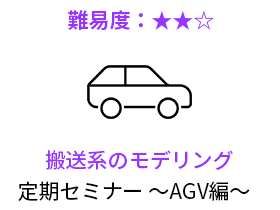 難易度：★★☆

搬送系のモデリング
定期セミナー ～AGV編～